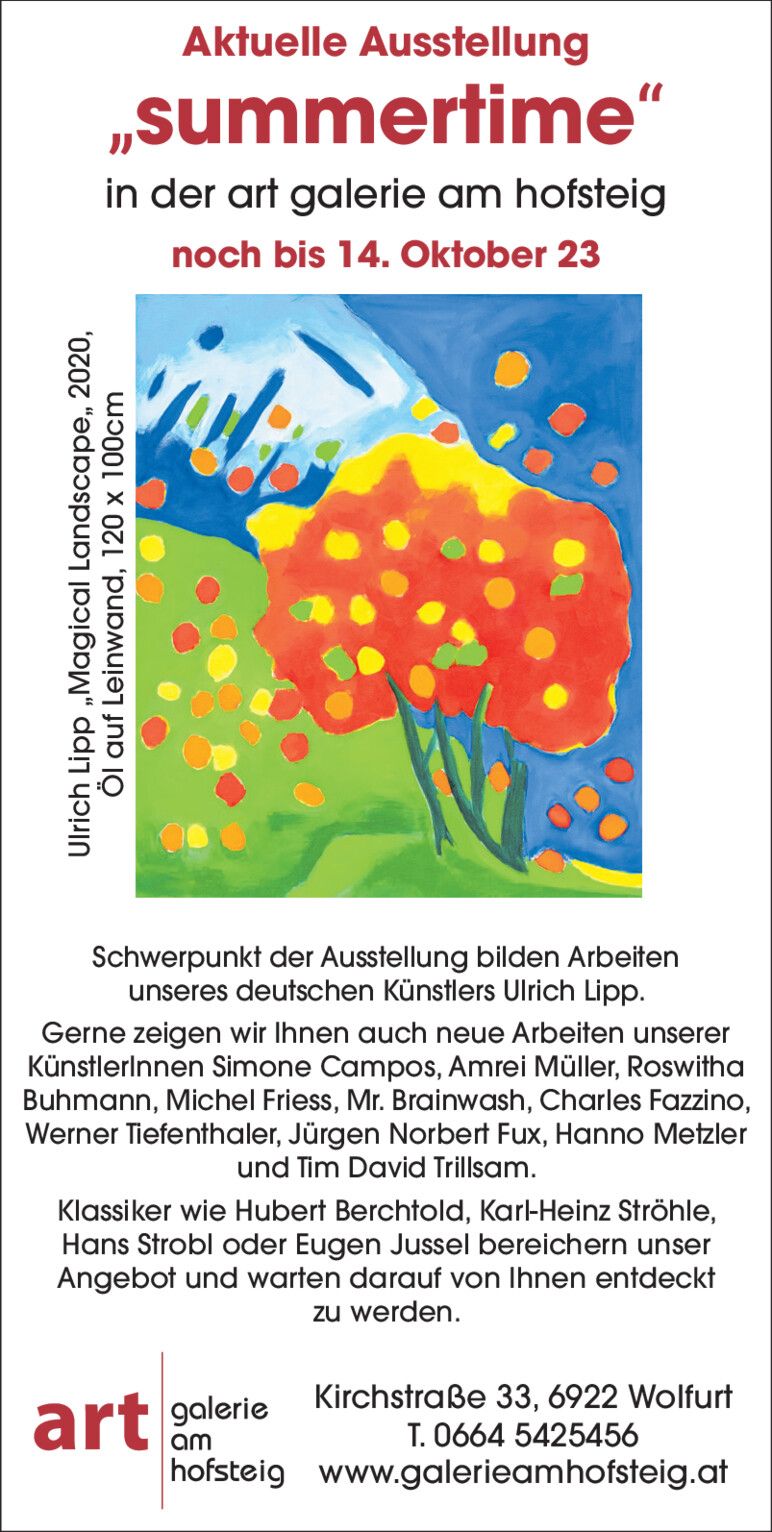 Aktuelle Ausstellung
„summertime“
in der art galerie am hofsteig
noch bis 14. Oktober 23

Ulrich Lipp „Magical Landscape„ 2020,
Öl auf Leinwand, 120 x 100cm

Schwerpunkt der Ausstellung bilden Arbeiten unseres deutschen Künstlers Ulrich Lipp.

Gerne zeigen wir Ihnen auch neue Arbeiten unserer KünstlerInnen Simone Campos, Amrei Müller, Roswitha Buhmann, Michel Friess, Mr. Brainwash, Charles Fazzino, Werner Tiefenthaler, Jürgen Norbert Fux, Hanno Metzler und Tim David Trillsam.

Klassiker wie Hubert Berchtold, Karl-Heinz Ströhle, Hans Strobl oder Eugen Jussel bereichern unser Angebot und warten darauf von Ihnen entdeckt zu werden.

art
galerie
am
hofsteig

Kirchstraße 33, 6922 Wolfurt
T. 0664 5425456
www.galerieamhofsteig.at